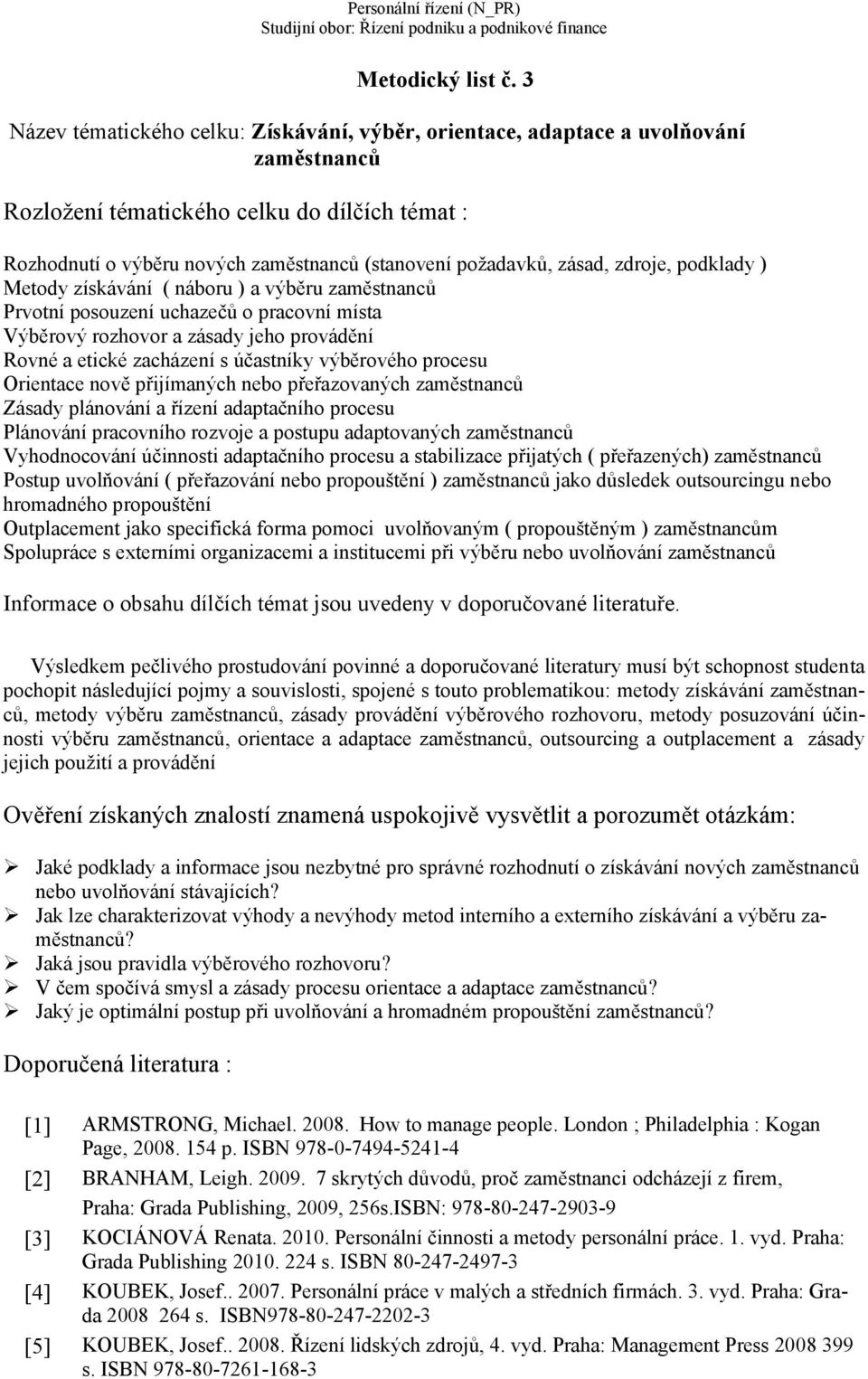 Personální řízení (N_PR)
Studijní obor: Řízení podniku a podnikové finance

Metodický list č. 3

Název tématického celku: Získávání, výběr, orientace, adaptace a uvolňování zaměstnanců

Rozložení tématického celku do dílčích témat :

Rozhodnutí o výběru nových zaměstnanců (stanovení požadavků, zásad, zdroje, podklady )
Metody získávání ( náboru ) a výběru zaměstnanců
Prvotní posouzení uchazečů o pracovní místa
Výběrový rozhovor a zásady jeho provádění
Rovné a etické zacházení s účastníky výběrového procesu
Orientace nově přijímaných nebo přeřazovaných zaměstnanců
Zásady plánování a řízení adaptačního procesu
Plánování pracovního rozvoje a postupu adaptovaných zaměstnanců
Vyhodnocování účinnosti adaptačního procesu a stabilizace přijatých ( přeřazených) zaměstnanců
Postup uvolňování ( přeřazování nebo propouštění ) zaměstnanců jako důsledek outsourcingu nebo hromadného propouštění
Outplacement jako specifická forma pomoci uvolňovaným ( propouštěným ) zaměstnancům
Spolupráce s externími organizacemi a institucemi při výběru nebo uvolňování zaměstnanců

Informace o obsahu dílčích témat jsou uvedeny v doporučované literatuře.

Výsledkem pečlivého prostudování povinné a doporučované literatury musí být schopnost studenta pochopit následující pojmy a souvislosti, spojené s touto problematikou: metody získávání zaměstnanců, metody výběru zaměstnanců, zásady provádění výběrového rozhovoru, metody posuzování účinnosti výběru zaměstnanců, orientace a adaptace zaměstnanců, outsourcing a outplacement a zásady jejich použití a provádění

Ověření získaných znalostí znamená uspokojivě vysvětlit a porozumět otázkám:

➢ Jaké podklady a informace jsou nezbytné pro správné rozhodnutí o získávání nových zaměstnanců nebo uvolňování stávajících?
➢ Jak lze charakterizovat výhody a nevýhody metod interního a externího získávání a výběru zaměstnanců?
➢ Jaká jsou pravidla výběrového rozhovoru?
➢ V čem spočívá smysl a zásady procesu orientace a adaptace zaměstnanců?
➢ Jaký je optimální postup při uvolňování a hromadném propouštění zaměstnanců?

Doporučená literatura :

[1] ARMSTRONG, Michael. 2008. How to manage people. London ; Philadelphia : Kogan Page, 2008. 154 p. ISBN 978-0-7494-5241-4
[2] BRANHAM, Leigh. 2009. 7 skrytých důvodů, proč zaměstnanci odcházejí z firem, Praha: Grada Publishing, 2009, 256s.ISBN: 978-80-247-2903-9
[3] KOCIÁNOVÁ Renata. 2010. Personální činnosti a metody personální práce. 1. vyd. Praha: Grada Publishing 2010. 224 s. ISBN 80-247-2497-3
[4] KOUBEK, Josef.. 2007. Personální práce v malých a středních firmách. 3. vyd. Praha: Grada 2008 264 s. ISBN978-80-247-2202-3
[5] KOUBEK, Josef.. 2008. Řízení lidských zdrojů, 4. vyd. Praha: Management Press 2008 399 s. ISBN 978-80-7261-168-3